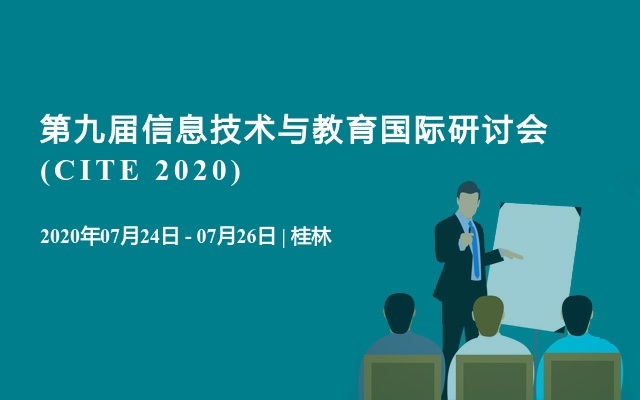 第九届信息技术与教育国际研讨会
(CITE 2020)

2020年07月24日 - 07月26日 | 桂林